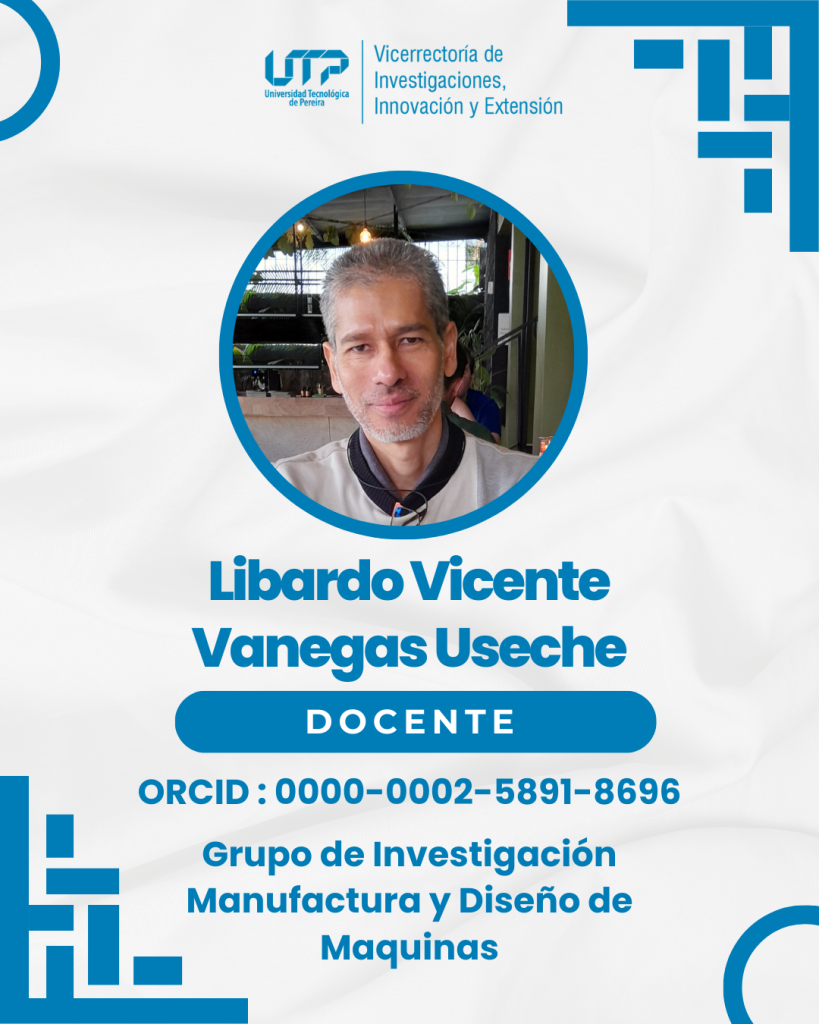 UTP
Universidad Tecnológica de Pereira

Vicerrectoría de Investigaciones, Innovación y Extensión

Libardo Vicente Vanegas Useche

DOCENTE

ORCID : 0000-0002-5891-8696

Grupo de Investigación Manufactura y Diseño de Maquinas